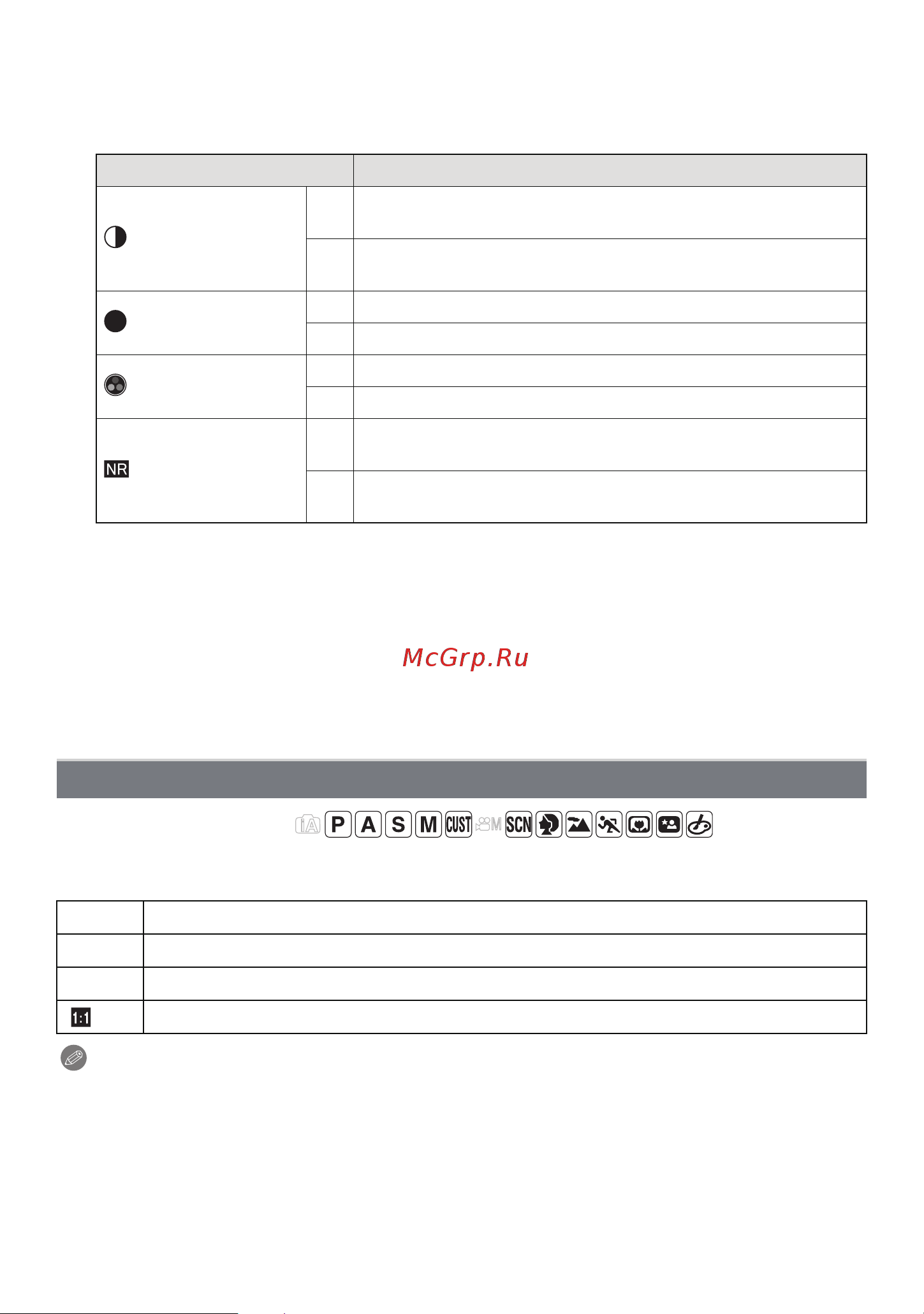 NR

McGrp.Ru

iA P A S M CUST M SCN

1:1